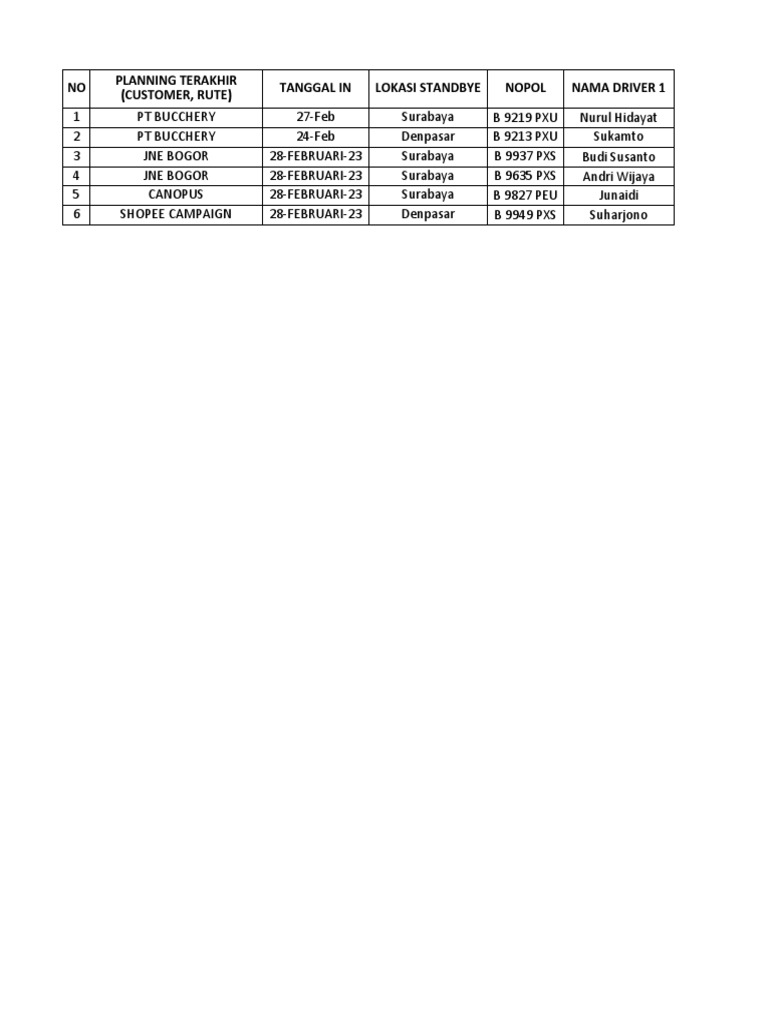 | NO | PLANNING TERAKHIR (CUSTOMER, RUTE) | TANGGAL IN | LOKASI STANDBYE | NOPOL | NAMA DRIVER 1 |
|---|---|---|---|---|---|
| 1 | PT BUCCHERY | 27-Feb | Surabaya | B 9219 PXU | Nurul Hidayat |
| 2 | PT BUCCHERY | 24-Feb | Denpasar | B 9213 PXU | Sukamto |
| 3 | JNE BOGOR | 28-FEBRUARI-23 | Surabaya | B 9937 PXS | Budi Susanto |
| 4 | JNE BOGOR | 28-FEBRUARI-23 | Surabaya | B 9635 PXS | Andri Wijaya |
| 5 | CANOPUS | 28-FEBRUARI-23 | Surabaya | B 9827 PEU | Junaidi |
| 6 | SHOPEE CAMPAIGN | 28-FEBRUARI-23 | Denpasar | B 9949 PXS | Suharjono |